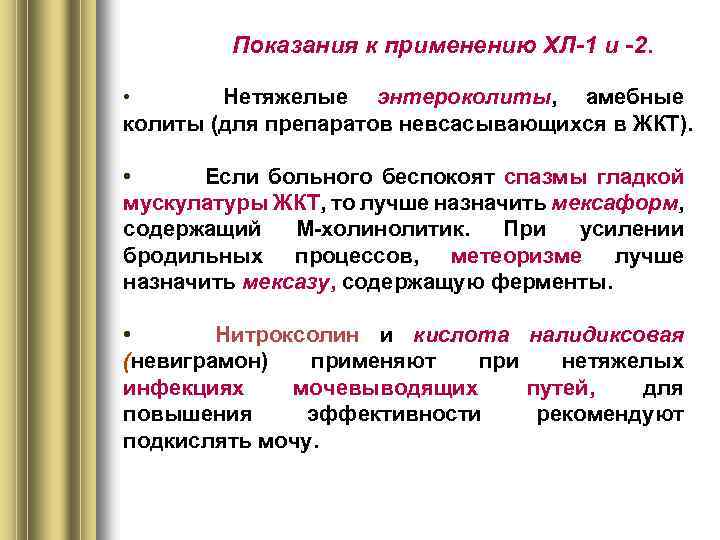 Показания к применению ХЛ-1 и -2.

• Нетяжелые энтероколиты, амебные колиты (для препаратов невсасывающихся в ЖКТ).

• Если больного беспокоят спазмы гладкой мускулатуры ЖКТ, то лучше назначить мексаформ, содержащий М-холинолитик. При усилении бродильных процессов, метеоризме лучше назначить мексазу, содержащую ферменты.

• Нитроксолин и кислота налидиксовая (невиграмон) применяют при нетяжелых инфекциях мочевыводящих путей, для повышения эффективности рекомендуют подкислять мочу.